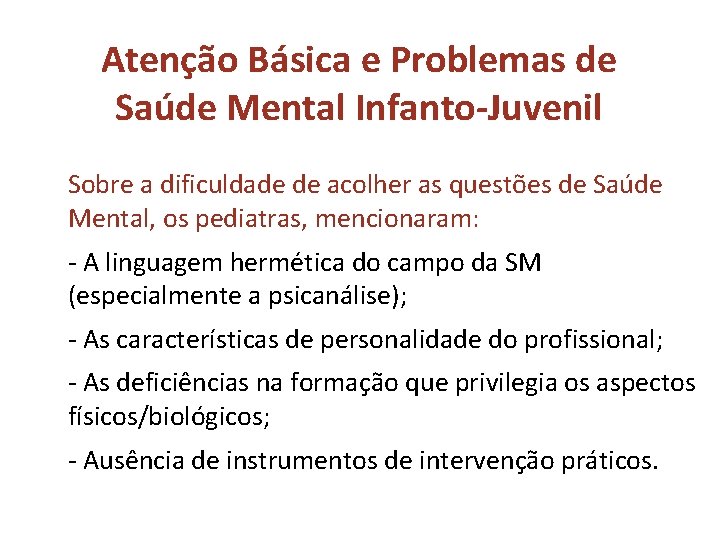 Atenção Básica e Problemas de Saúde Mental Infanto-Juvenil

Sobre a dificuldade de acolher as questões de Saúde Mental, os pediatras, mencionaram:

- A linguagem hermética do campo da SM (especialmente a psicanálise);

- As características de personalidade do profissional;

- As deficiências na formação que privilegia os aspectos físicos/biológicos;

- Ausência de instrumentos de intervenção práticos.